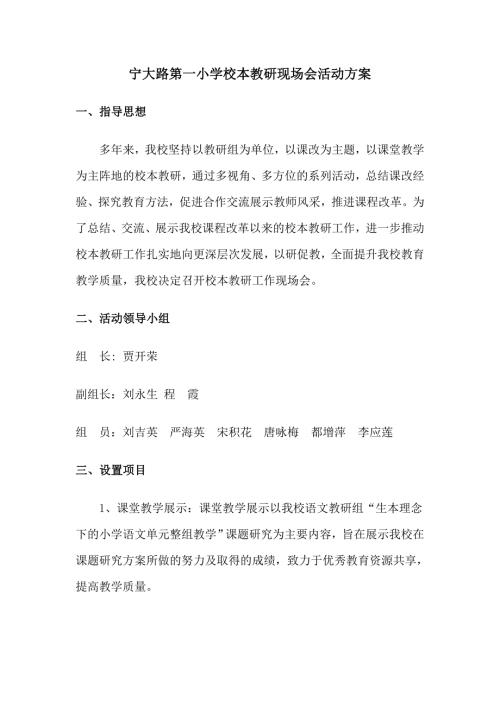 宁大路第一小学校本教研现场会活动方案

一、指导思想

多年来，我校坚持以教研组为单位，以课改为主题，以课堂教学为主阵地的校本教研，通过多视角、多方位的系列活动，总结课改经验、探究教育方法，促进合作交流展示教师风采，推进课程改革。为了总结、交流、展示我校课程改革以来的校本教研工作，进一步推动校本教研工作扎实地向更深层次发展，以研促教，全面提升我校教育教学质量，我校决定召开校本教研工作现场会。

二、活动领导小组

组　长：贾开荣

副组长：刘永生　程　霞

组　员：刘吉英　严海英　宋积花　唐咏梅　都增萍　李应莲

三、设置项目

1、课堂教学展示：课堂教学展示以我校语文教研组“生本理念下的小学语文单元整组教学”课题研究为主要内容，旨在展示我校在课题研究方案所做的努力及取得的成绩，致力于优秀教育资源共享，提高教学质量。